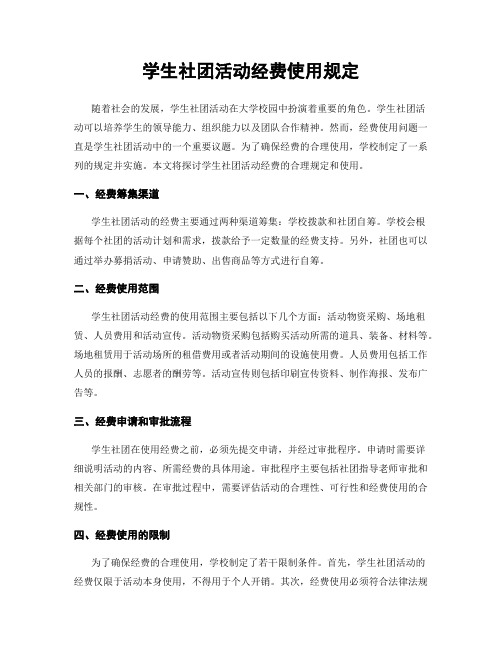 学生社团活动经费使用规定

随着社会的发展，学生社团活动在大学校园中扮演着重要的角色。学生社团活动可以培养学生的领导能力、组织能力以及团队合作精神。然而，经费使用问题一直是学生社团活动中的一个重要议题。为了确保经费的合理使用，学校制定了一系列的规定并实施。本文将探讨学生社团活动经费的合理规定和使用。

一、经费筹集渠道

学生社团活动的经费主要通过两种渠道筹集：学校拨款和社团自筹。学校会根据每个社团的活动计划和需求，拨款给予一定数量的经费支持。另外，社团也可以通过举办募捐活动、申请赞助、出售商品等方式进行自筹。

二、经费使用范围

学生社团活动经费的使用范围主要包括以下几个方面：活动物资采购、场地租赁、人员费用和活动宣传。活动物资采购包括购买活动所需的道具、装备、材料等。场地租赁用于活动场所的租借费用或者活动期间的设施使用费。人员费用包括工作人员的报酬、志愿者的酬劳等。活动宣传则包括印刷宣传资料、制作海报、发布广告等。

三、经费申请和审批流程

学生社团在使用经费之前，必须先提交申请，并经过审批程序。申请时需要详细说明活动的内容、所需经费的具体用途。审批程序主要包括社团指导老师审批和相关部门的审核。在审批过程中，需要评估活动的合理性、可行性和经费使用的合规性。

四、经费使用的限制

为了确保经费的合理使用，学校制定了若干限制条件。首先，学生社团活动的经费仅限于活动本身使用，不得用于个人开销。其次，经费使用必须符合法律法规